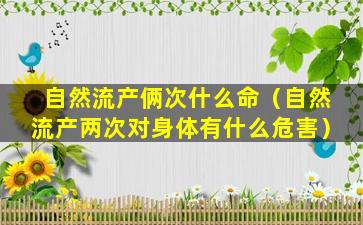 自然流产俩次什么命（自然流产两次对身体有什么危害）